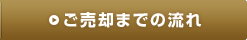 ご売却までの流れ